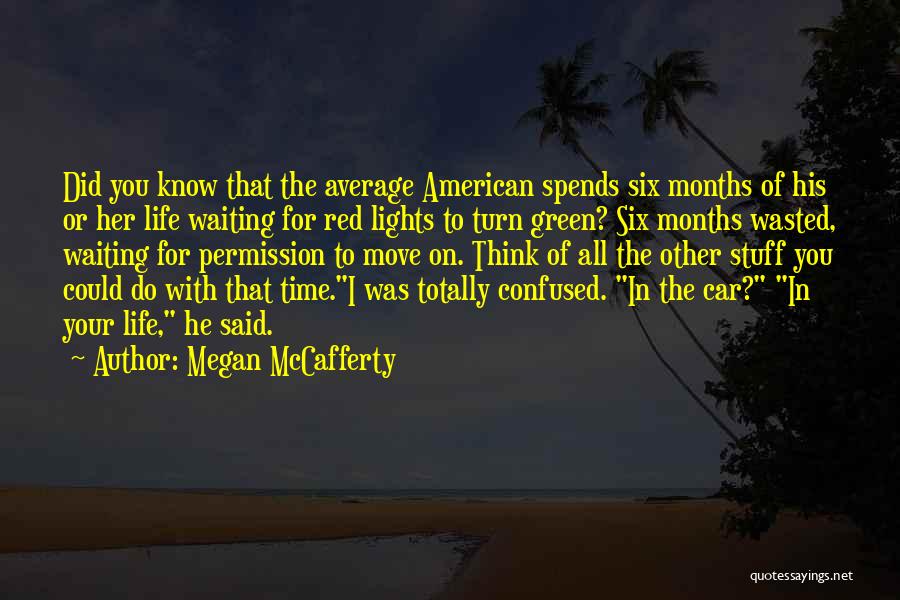 Did you know that the average American spends six months of his or her life waiting for red lights to turn green? Six months wasted, waiting for permission to move on. Think of all the other stuff you could do with that time."I was totally confused. "In the car?" "In your life," he said.

~ Author: Megan McCafferty

quotessayings.net